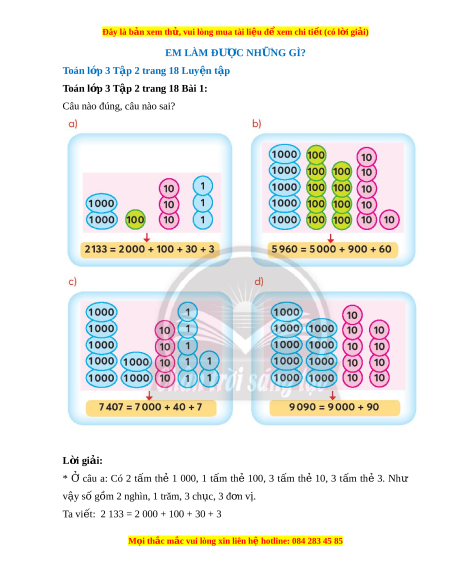 Đây là bản xem thử, vui lòng mua tài liệu để xem chi tiết (có lời giải)

EM LÀM ĐƯỢC NHỮNG GÌ?

Toán lớp 3 Tập 2 trang 18 Luyện tập

Toán lớp 3 Tập 2 trang 18 Bài 1:

Câu nào đúng, câu nào sai?

a)

1000
1000
100
10
10
10
1
1
1

2133 = 2000 + 100 + 30 + 3

b)

1000
1000
1000
1000
1000
100
100
100
100
100
100
100
100
100
10
10
10
10
10
10

5960 = 5000 + 900 + 60

c)

1000
1000
1000
1000
1000
1000
1000
10
10
10
10
1
1
1
1
1
1
1

7407 = 7000 + 40 + 7

d)

1000
1000
1000
1000
1000
1000
1000
1000
1000
10
10
10
10
10
10
10
10
10

9090 = 9000 + 90

Chân trời sáng tạo

Lời giải:

* Ở câu a: Có 2 tấm thẻ 1 000, 1 tấm thẻ 100, 3 tấm thẻ 10, 3 tấm thẻ 3. Như vậy số gồm 2 nghìn, 1 trăm, 3 chục, 3 đơn vị.

Ta viết: 2 133 = 2 000 + 100 + 30 + 3

Mọi thắc mắc vui lòng xin liên hệ hotline: 084 283 45 85